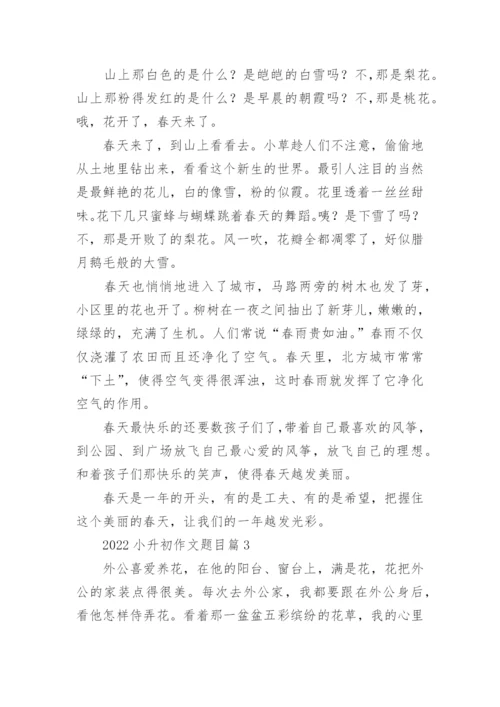 山上那白色的是什么？是皑皑的白雪吗？不，那是梨花。山上那粉得发红的是什么？是早晨的朝霞吗？不，那是桃花。哦，花开了，春天来了。

春天来了，到山上看看去。小草趁人们不注意，偷偷地从土地里钻出来，看看这个新生的世界。最引人注目的当然是最鲜艳的花儿，白的像雪，粉的似霞。花里透着一丝丝甜味。花下几只蜜蜂与蝴蝶跳着春天的舞蹈。咦？是下雪了吗？不，那是开败了的梨花。风一吹，花瓣全都凋零了，好似腊月鹅毛般的大雪。

春天也悄悄地进入了城市，马路两旁的树木也发了芽，小区里的花也开了。柳树在一夜之间抽出了新芽儿，嫩嫩的，绿绿的，充满了生机。人们常说“春雨贵如油。”春雨不仅仅浇灌了农田而且还净化了空气。春天里，北方城市常常“下土”，使得空气变得很浑浊，这时春雨就发挥了它净化空气的作用。

春天最快乐的还要数孩子们了，带着自己最喜欢的风筝，到公园、到广场放飞自己最心爱的风筝，放飞自己的理想。和着孩子们那快乐的笑声，使得春天越发美丽。

春天是一年的开头，有的是工夫、有的是希望，把握住这个美丽的春天，让我们的一年越发光彩。

2022 小升初作文题目篇 3

外公喜爱养花，在他的阳台、窗台上，满是花，花把外公的家装点得很美。每次去外公家，我都要跟在外公身后，看他怎样侍弄花。看着那一盆盆五彩缤纷的花草，我的心里